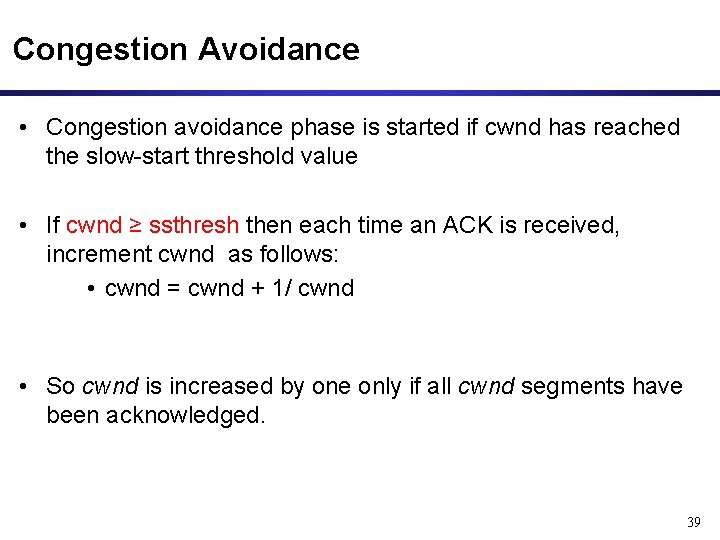 Congestion Avoidance

• Congestion avoidance phase is started if cwnd has reached the slow-start threshold value

• If cwnd ≥ ssthresh then each time an ACK is received, increment cwnd as follows:

• cwnd = cwnd + 1/ cwnd

• So cwnd is increased by one only if all cwnd segments have been acknowledged.

39